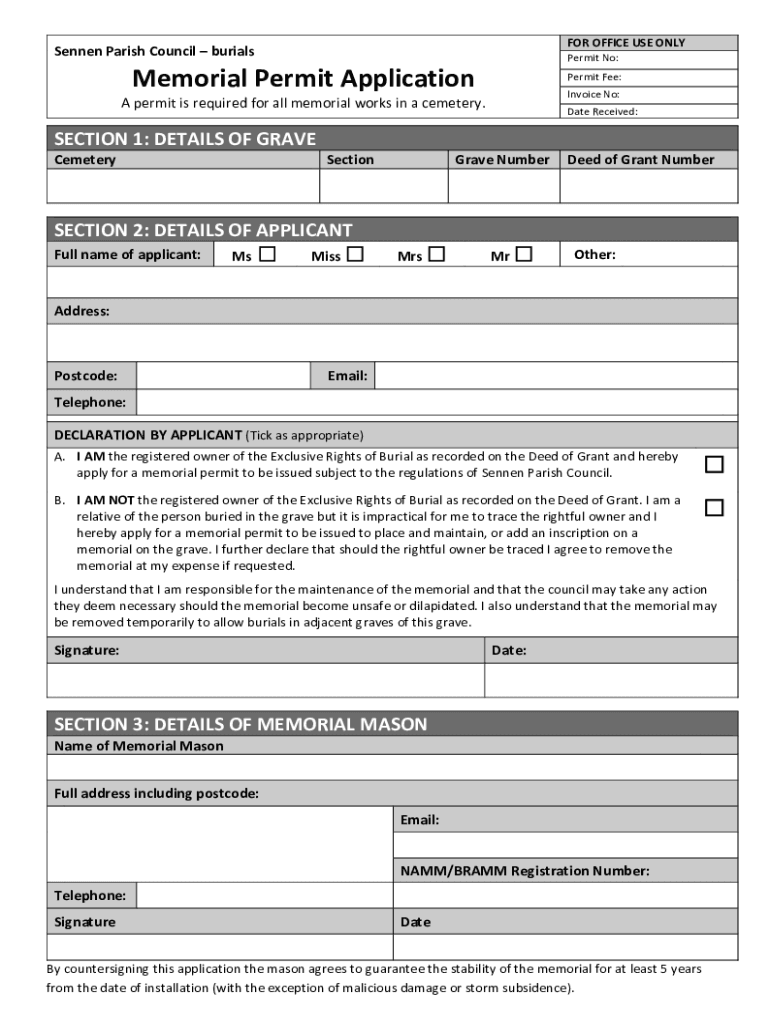 Sennen Parish Council – burials

Memorial Permit Application

A permit is required for all memorial works in a cemetery.

FOR OFFICE USE ONLY
Permit No:
Permit Fee:
Invoice No:
Date Received:

SECTION 1: DETAILS OF GRAVE

| Cemetery | Section | Grave Number | Deed of Grant Number |
|---|---|---|---|
| | | | |

SECTION 2: DETAILS OF APPLICANT

Full name of applicant: Ms ☐ Miss ☐ Mrs ☐ Mr ☐ Other:

Address:

Postcode: Email:

Telephone:

DECLARATION BY APPLICANT (Tick as appropriate)

A. I AM the registered owner of the Exclusive Rights of Burial as recorded on the Deed of Grant and hereby apply for a memorial permit to be issued subject to the regulations of Sennen Parish Council. ☐

B. I AM NOT the registered owner of the Exclusive Rights of Burial as recorded on the Deed of Grant. I am a relative of the person buried in the grave but it is impractical for me to trace the rightful owner and I hereby apply for a memorial permit to be issued to place and maintain, or add an inscription on a memorial on the grave. I further declare that should the rightful owner be traced I agree to remove the memorial at my expense if requested. ☐

I understand that I am responsible for the maintenance of the memorial and that the council may take any action they deem necessary should the memorial become unsafe or dilapidated. I also understand that the memorial may be removed temporarily to allow burials in adjacent graves of this grave.

Signature: Date:

SECTION 3: DETAILS OF MEMORIAL MASON

Name of Memorial Mason

Full address including postcode:

Email:

NAMM/BRAMM Registration Number:

Telephone:

Signature Date

By countersigning this application the mason agrees to guarantee the stability of the memorial for at least 5 years from the date of installation (with the exception of malicious damage or storm subsidence).